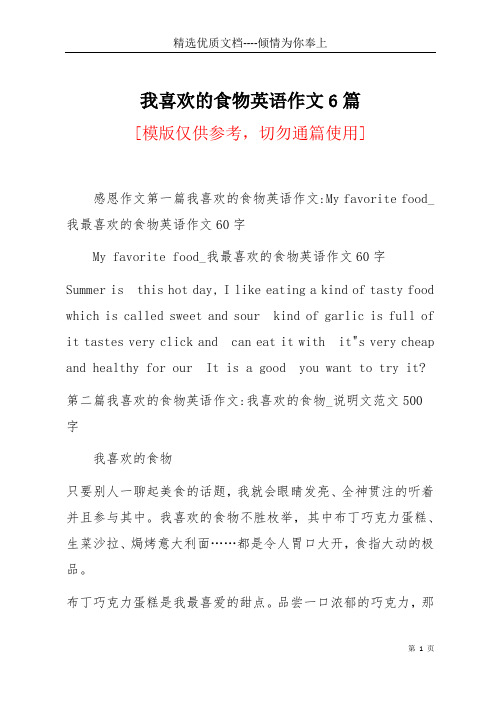 精选优质文档----倾情为你奉上

我喜欢的食物英语作文6篇

[模版仅供参考，切勿通篇使用]

感恩作文第一篇我喜欢的食物英语作文:My favorite food_我最喜欢的食物英语作文60字

My favorite food_我最喜欢的食物英语作文60字

Summer is this hot day, I like eating a kind of tasty food which is called sweet and sour kind of garlic is full of it tastes very click and can eat it with it"s very cheap and healthy for our It is a good you want to try it?

第二篇我喜欢的食物英语作文:我喜欢的食物_说明文范文500字

我喜欢的食物

只要别人一聊起美食的话题，我就会眼睛发亮、全神贯注的听着并且参与其中。我喜欢的食物不胜枚举，其中布丁巧克力蛋糕、生菜沙拉、焗烤意大利面……都是令人胃口大开，食指大动的极品。

布丁巧克力蛋糕是我最喜爱的甜点。品尝一口浓郁的巧克力，那

第 1 页